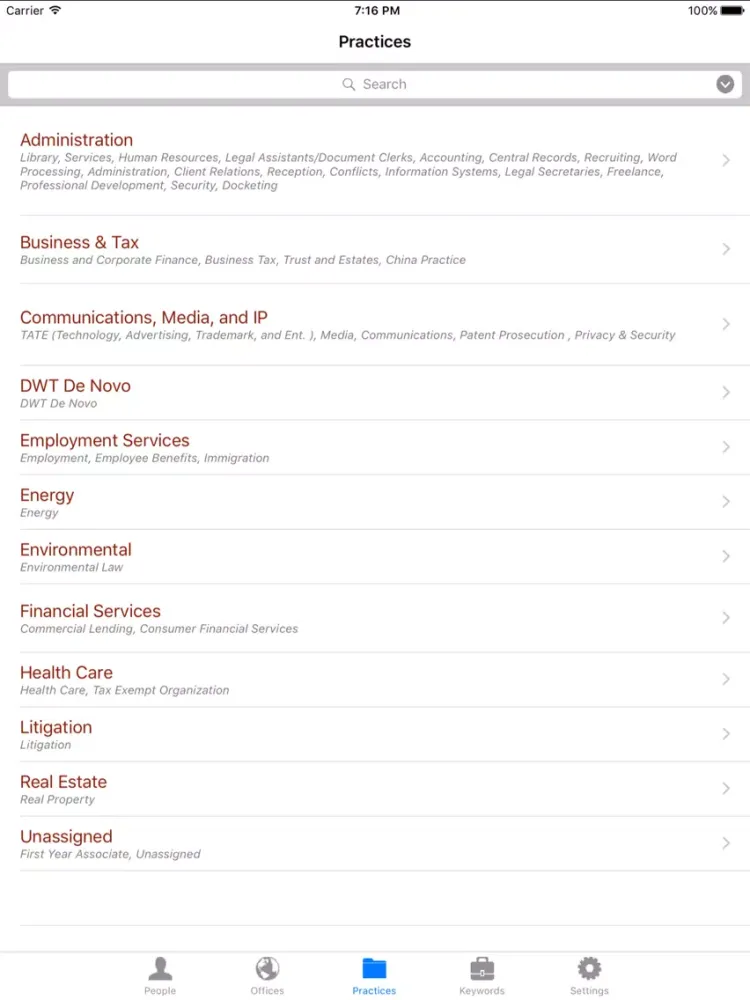 Carrier 7:16 PM 100%

Practices

Search

Administration
Library, Services, Human Resources, Legal Assistants/Document Clerks, Accounting, Central Records, Recruiting, Word Processing, Administration, Client Relations, Reception, Conflicts, Information Systems, Legal Secretaries, Freelance, Professional Development, Security, Docketing

Business & Tax
Business and Corporate Finance, Business Tax, Trust and Estates, China Practice

Communications, Media, and IP
TATE (Technology, Advertising, Trademark, and Ent. ), Media, Communications, Patent Prosecution , Privacy & Security

DWT De Novo
DWT De Novo

Employment Services
Employment, Employee Benefits, Immigration

Energy
Energy

Environmental
Environmental Law

Financial Services
Commercial Lending, Consumer Financial Services

Health Care
Health Care, Tax Exempt Organization

Litigation
Litigation

Real Estate
Real Property

Unassigned
First Year Associate, Unassigned

People Offices Practices Keywords Settings